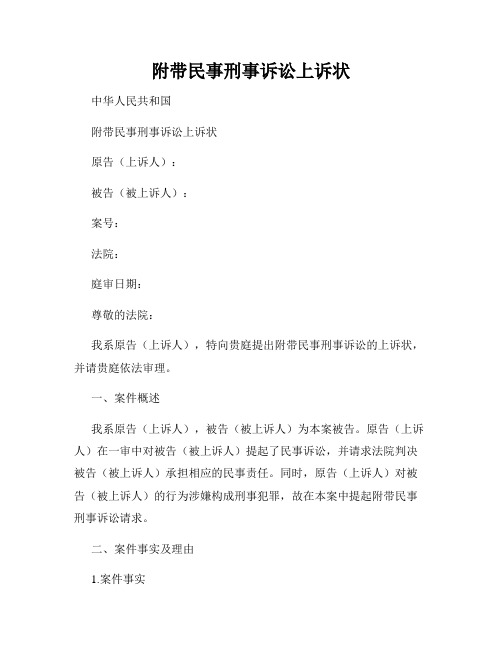 附带民事刑事诉讼上诉状

中华人民共和国

附带民事刑事诉讼上诉状

原告（上诉人）：

被告（被上诉人）：

案号：

法院：

庭审日期：

尊敬的法院：

我系原告（上诉人），特向贵庭提出附带民事刑事诉讼的上诉状，并请贵庭依法审理。

一、案件概述

我系原告（上诉人），被告（被上诉人）为本案被告。原告（上诉人）在一审中对被告（被上诉人）提起了民事诉讼，并请求法院判决被告（被上诉人）承担相应的民事责任。同时，原告（上诉人）对被告（被上诉人）的行为涉嫌构成刑事犯罪，故在本案中提起附带民事刑事诉讼请求。

二、案件事实及理由

1.案件事实